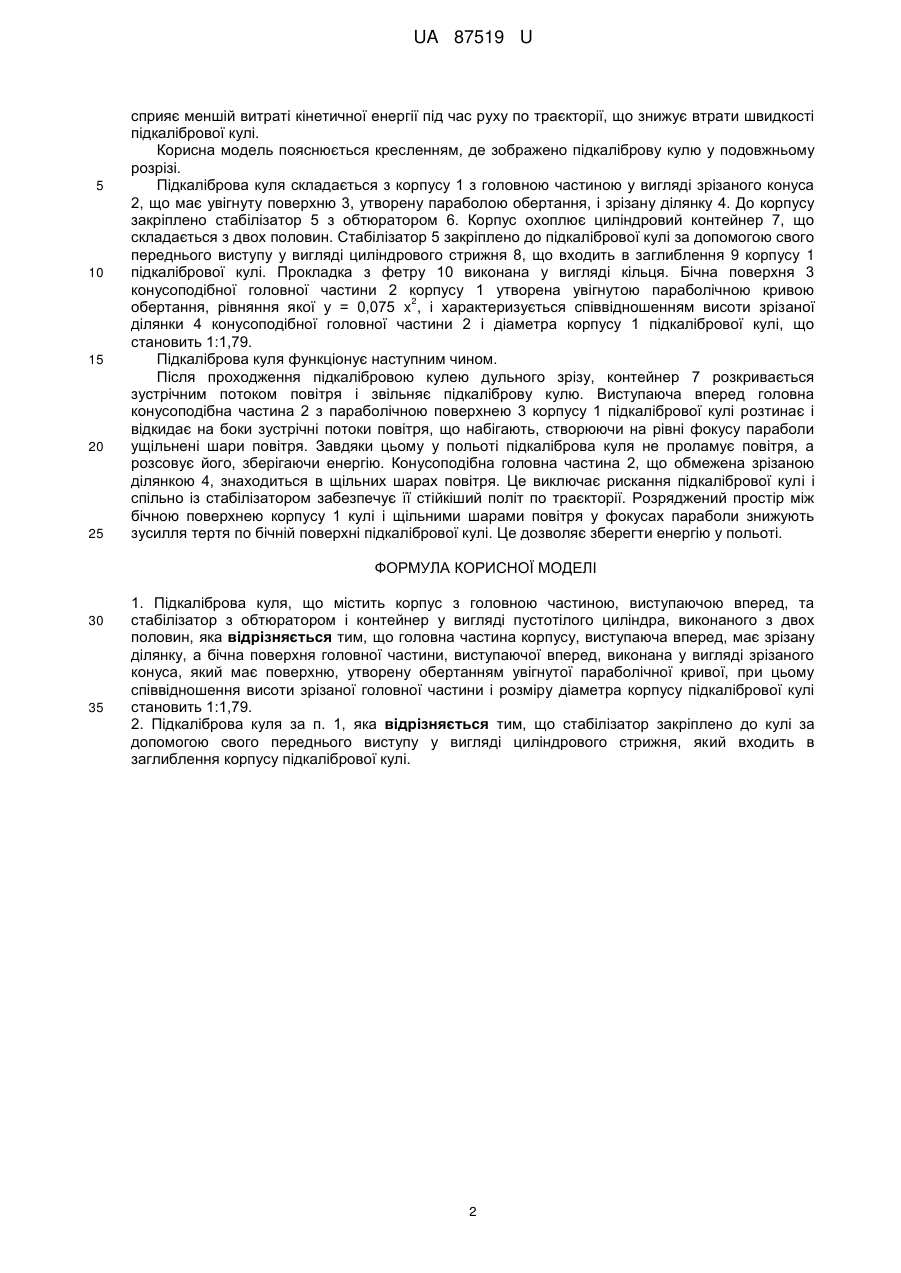 UA 87519 U

сприяє меншій витраті кінетичної енергії під час руху по траєкторії, що знижує втрати швидкості підкалібрової кулі.

Корисна модель пояснюється кресленням, де зображено підкаліброву кулю у подовжньому розрізі.

5 Підкаліброва куля складається з корпусу 1 з головною частиною у вигляді зрізаного конуса 2, що має увігнуту поверхню 3, утворену параболою обертання, і зрізану ділянку 4. До корпусу закріплено стабілізатор 5 з обтюратором 6. Корпус охоплює циліндровий контейнер 7, що складається з двох половин. Стабілізатор 5 закріплено до підкалібрової кулі за допомогою свого переднього виступу у вигляді циліндрового стрижня 8, що входить в заглиблення 9 корпусу 1 10 підкалібрової кулі. Прокладка з фетру 10 виконана у вигляді кільця. Бічна поверхня 3 конусоподібної головної частини 2 корпусу 1 утворена увігнутою параболічною кривою обертання, рівняння якої $y = 0,075\ x^2$, і характеризується співвідношенням висоти зрізаної ділянки 4 конусоподібної головної частини 2 і діаметра корпусу 1 підкалібрової кулі, що становить 1:1,79.

15 Підкаліброва куля функціонує наступним чином.

Після проходження підкалібровою кулею дульного зрізу, контейнер 7 розкривається зустрічним потоком повітря і звільняє підкаліброву кулю. Виступаюча вперед головна конусоподібна частина 2 з параболічною поверхнею 3 корпусу 1 підкалібрової кулі розтинає і відкидає на боки зустрічні потоки повітря, що набігають, створюючи на рівні фокусу параболи 20 ущільнені шари повітря. Завдяки цьому у польоті підкаліброва куля не проламує повітря, а розсовує його, зберігаючи енергію. Конусоподібна головна частина 2, що обмежена зрізаною ділянкою 4, знаходиться в щільних шарах повітря. Це виключає рискання підкалібрової кулі і спільно із стабілізатором забезпечує її стійкіший політ по траєкторії. Розряджений простір між бічною поверхнею корпусу 1 кулі і щільними шарами повітря у фокусах параболи знижують 25 зусилля тертя по бічній поверхні підкалібрової кулі. Це дозволяє зберегти енергію у польоті.

ФОРМУЛА КОРИСНОЇ МОДЕЛІ

1. Підкаліброва куля, що містить корпус з головною частиною, виступаючою вперед, та 30 стабілізатор з обтюратором і контейнер у вигляді пустотілого циліндра, виконаного з двох половин, яка відрізняється тим, що головна частина корпусу, виступаюча вперед, має зрізану ділянку, а бічна поверхня головної частини, виступаючої вперед, виконана у вигляді зрізаного конуса, який має поверхню, утворену обертанням увігнутої параболічної кривої, при цьому співвідношення висоти зрізаної головної частини і розміру діаметра корпусу підкалібрової кулі 35 становить 1:1,79.

2. Підкаліброва куля за п. 1, яка відрізняється тим, що стабілізатор закріплено до кулі за допомогою свого переднього виступу у вигляді циліндрового стрижня, який входить в заглиблення корпусу підкалібрової кулі.

2